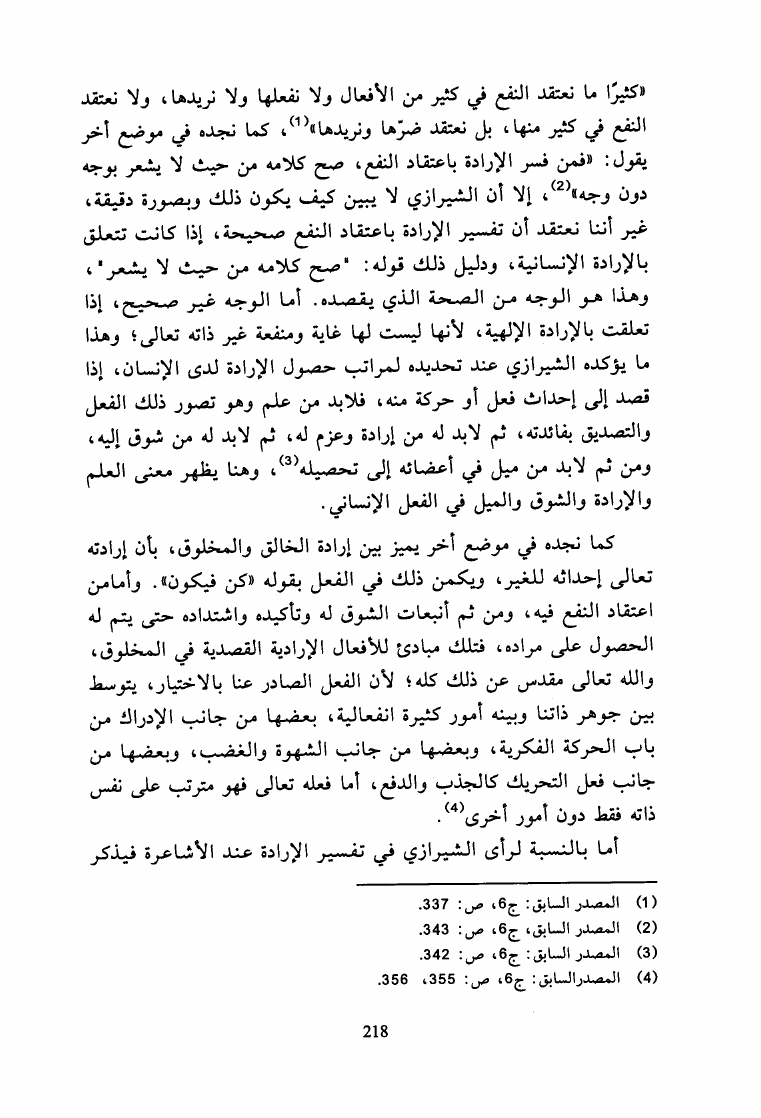 «كثيرًا ما نعتقد النفع في كثير من الأفعال ولا نفعلها ولا نريدها، ولا نعتقد النفع في كثير منها، بل نعتقد ضرّها ونريدها»$^{(1)}$، كما نجده في موضع أخر يقول: «فمن فسر الإرادة باعتقاد النفع، صح كلامه من حيث لا يشعر بوجه دون وجه»$^{(2)}$، إلا أن الشيرازي لا يبين كيف يكون ذلك وبصورة دقيقة، غير أننا نعتقد أن تفسير الإرادة باعتقاد النفع صحيحة، إذا كانت تتعلق بالإرادة الإنسانية، ودليل ذلك قوله: "صح كلامه من حيث لا يشعر"، وهذا هو الوجه من الصحة الذي يقصده. أما الوجه غير صحيح، إذا تعلقت بالإرادة الإلهية، لأنها ليست لها غاية ومنفعة غير ذاته تعالى؛ وهذا ما يؤكده الشيرازي عند تحديده لمراتب حصول الإرادة لدى الإنسان، إذا قصد إلى إحداث فعل أو حركة منه، فلابد من علم وهو تصور ذلك الفعل والتصديق بفائدته، ثم لابد له من إرادة وعزم له، ثم لابد له من شوق إليه، ومن ثم لابد من ميل في أعضائه إلى تحصيله$^{(3)}$، وهنا يظهر معنى العلم والإرادة والشوق والميل في الفعل الإنساني.

كما نجده في موضع أخر يميز بين إرادة الخالق والمخلوق، بأن إرادته تعالى إحداثه للغير، ويكمن ذلك في الفعل بقوله «كن فيكون». وأمامن اعتقاد النفع فيه، ومن ثم أنبعات الشوق له وتأكيده واشتداده حتى يتم له الحصول على مراده، فتلك مبادئ للأفعال الإرادية القصدية في المخلوق، والله تعالى مقدس عن ذلك كله؛ لأن الفعل الصادر عنا بالاختيار، يتوسط بين جوهر ذاتنا وبينه أمور كثيرة انفعالية، بعضها من جانب الإدراك من باب الحركة الفكرية، وبعضها من جانب الشهوة والغضب، وبعضها من جانب فعل التحريك كالجذب والدفع، أما فعله تعالى فهو مترتب على نفس ذاته فقط دون أمور أخرى$^{(4)}$.

أما بالنسبة لرأى الشيرازي في تفسير الإرادة عند الأشاعرة فيذكر

(1) المصدر السابق: ج6، ص: 337.
(2) المصدر السابق، ج6، ص: 343.
(3) المصدر السابق: ج6، ص: 342.
(4) المصدرالسابق: ج6، ص: 355، 356.

218